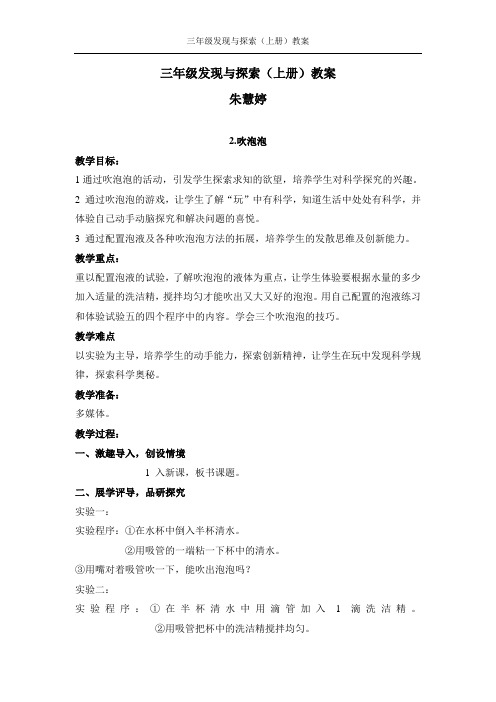 三年级发现与探索（上册）教案

三年级发现与探索（上册）教案
朱慧婷

2.吹泡泡

教学目标：
1 通过吹泡泡的活动，引发学生探索求知的欲望，培养学生对科学探究的兴趣。
2 通过吹泡泡的游戏，让学生了解“玩”中有科学，知道生活中处处有科学，并体验自己动手动脑探究和解决问题的喜悦。
3 通过配置泡液及各种吹泡泡方法的拓展，培养学生的发散思维及创新能力。

教学重点：
重以配置泡液的试验，了解吹泡泡的液体为重点，让学生体验要根据水量的多少加入适量的洗洁精，搅拌均匀才能吹出又大又好的泡泡。用自己配置的泡液练习和体验试验五的四个程序中的内容。学会三个吹泡泡的技巧。

教学难点
以实验为主导，培养学生的动手能力，探索创新精神，让学生在玩中发现科学规律，探索科学奥秘。

教学准备：
多媒体。

教学过程：
一、激趣导入，创设情境
1 入新课，板书课题。
二、展学评导，品研探究
实验一：
实验程序：①在水杯中倒入半杯清水。
②用吸管的一端粘一下杯中的清水。
③用嘴对着吸管吹一下，能吹出泡泡吗？
实验二：
实验程序：①在半杯清水中用滴管加入 1 滴洗洁精。
②用吸管把杯中的洗洁精搅拌均匀。